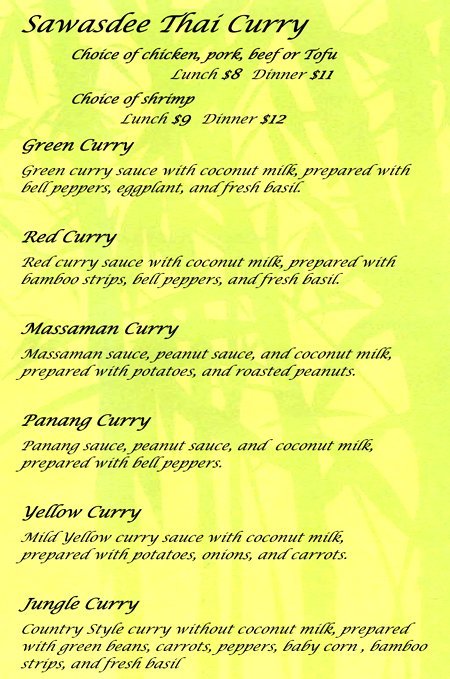 Sawasdee Thai Curry

Choice of chicken, pork, beef or Tofu
Lunch $8 Dinner $11

Choice of shrimp
Lunch $9 Dinner $12

Green Curry

Green curry sauce with coconut milk, prepared with bell peppers, eggplant, and fresh basil.

Red Curry

Red curry sauce with coconut milk, prepared with bamboo strips, bell peppers, and fresh basil.

Massaman Curry

Massaman sauce, peanut sauce, and coconut milk, prepared with potatoes, and roasted peanuts.

Panang Curry

Panang sauce, peanut sauce, and coconut milk, prepared with bell peppers.

Yellow Curry

Mild Yellow curry sauce with coconut milk, prepared with potatoes, onions, and carrots.

Jungle Curry

Country Style curry without coconut milk, prepared with green beans, carrots, peppers, baby corn , bamboo strips, and fresh basil